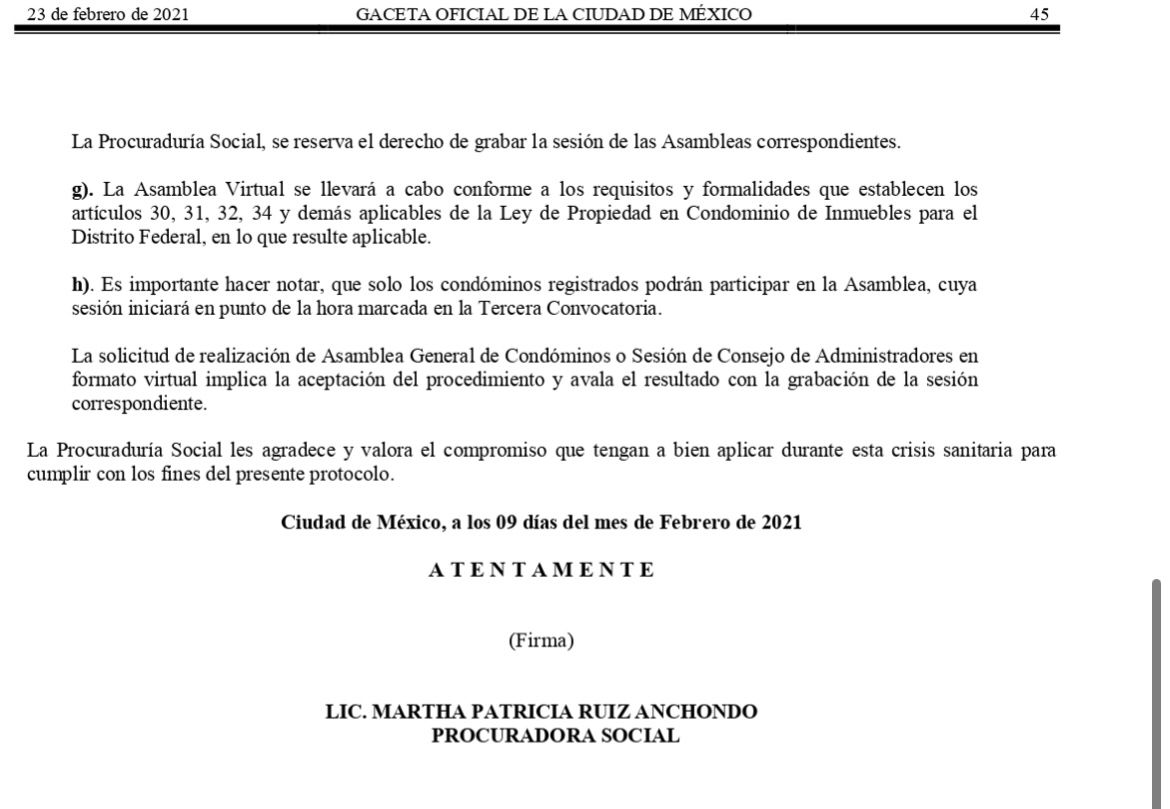 23 de febrero de 2021 GACETA OFICIAL DE LA CIUDAD DE MÉXICO 45

La Procuraduría Social, se reserva el derecho de grabar la sesión de las Asambleas correspondientes.

g). La Asamblea Virtual se llevará a cabo conforme a los requisitos y formalidades que establecen los artículos 30, 31, 32, 34 y demás aplicables de la Ley de Propiedad en Condominio de Inmuebles para el Distrito Federal, en lo que resulte aplicable.

h). Es importante hacer notar, que solo los condóminos registrados podrán participar en la Asamblea, cuya sesión iniciará en punto de la hora marcada en la Tercera Convocatoria.

La solicitud de realización de Asamblea General de Condóminos o Sesión de Consejo de Administradores en formato virtual implica la aceptación del procedimiento y avala el resultado con la grabación de la sesión correspondiente.

La Procuraduría Social les agradece y valora el compromiso que tengan a bien aplicar durante esta crisis sanitaria para cumplir con los fines del presente protocolo.

Ciudad de México, a los 09 días del mes de Febrero de 2021

A T E N T A M E N T E

(Firma)

LIC. MARTHA PATRICIA RUIZ ANCHONDO
PROCURADORA SOCIAL